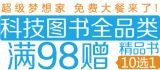 超级梦想家 免费大餐来了!
科技图书全品类
满98赠
精品书
10选1